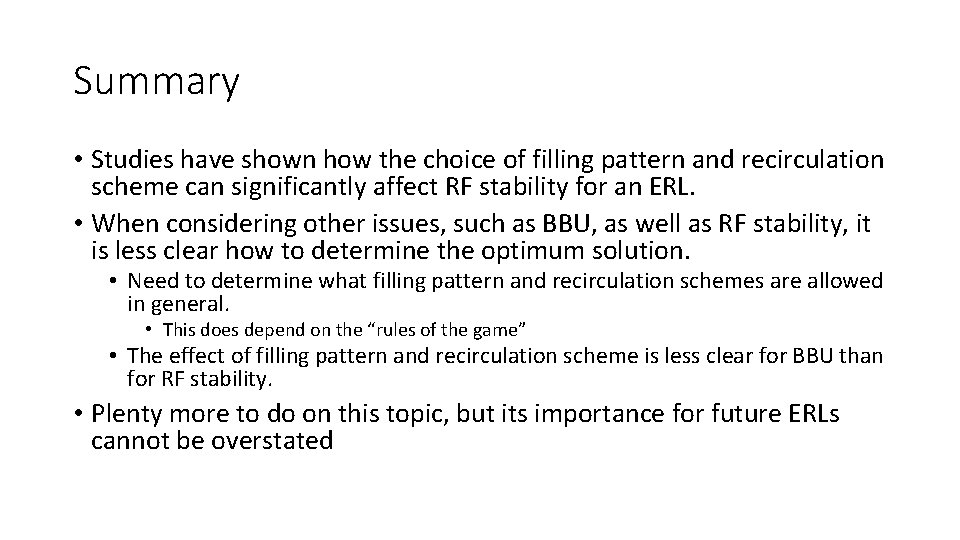 Summary

• Studies have shown how the choice of filling pattern and recirculation scheme can significantly affect RF stability for an ERL.
• When considering other issues, such as BBU, as well as RF stability, it is less clear how to determine the optimum solution.
  • Need to determine what filling pattern and recirculation schemes are allowed in general.
    • This does depend on the “rules of the game”
  • The effect of filling pattern and recirculation scheme is less clear for BBU than for RF stability.
• Plenty more to do on this topic, but its importance for future ERLs cannot be overstated